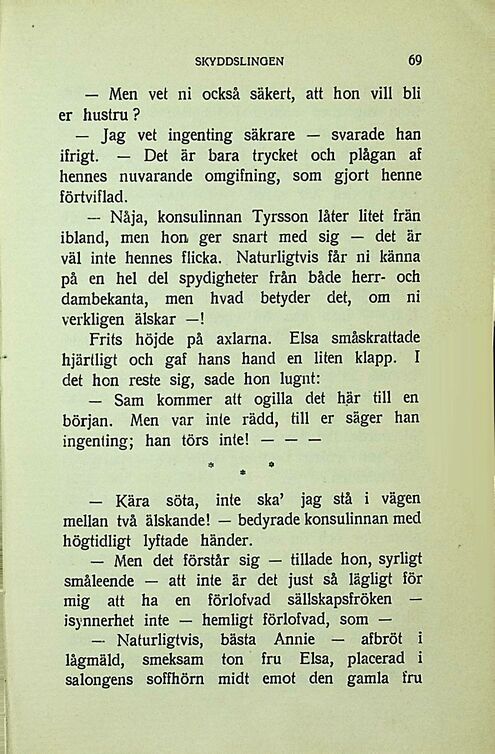 SKYDDSLINGEN 69

— Men vet ni också säkert, att hon vill bli er hustru?

— Jag vet ingenting säkrare — svarade han ifrigt. — Det är bara trycket och plågan af hennes nuvarande omgifning, som gjort henne förtviflad.

— Nåja, konsulinnan Tyrsson låter litet från ibland, men hon ger snart med sig — det är väl inte hennes flicka. Naturligtvis får ni känna på en hel del spydigheter från både herr- och dambekanta, men hvad betyder det, om ni verkligen älskar —!

Frits höjde på axlarna. Elsa småskrattade hjärtligt och gaf hans hand en liten klapp. I det hon reste sig, sade hon lugnt:

— Sam kommer att ogilla det här till en början. Men var inte rädd, till er säger han ingenting; han törs inte! — — —

* * *

— Kära söta, inte ska' jag stå i vägen mellan två älskande! — bedyrade konsulinnan med högtidligt lyftade händer.

— Men det förstår sig — tillade hon, syrligt småleende — att inte är det just så lägligt för mig att ha en förlofvad sällskapsfröken — isynnerhet inte — hemligt förlofvad, som —

— Naturligtvis, bästa Annie — afbröt i lågmäld, smeksam ton fru Elsa, placerad i salongens soffhörn midt emot den gamla fru